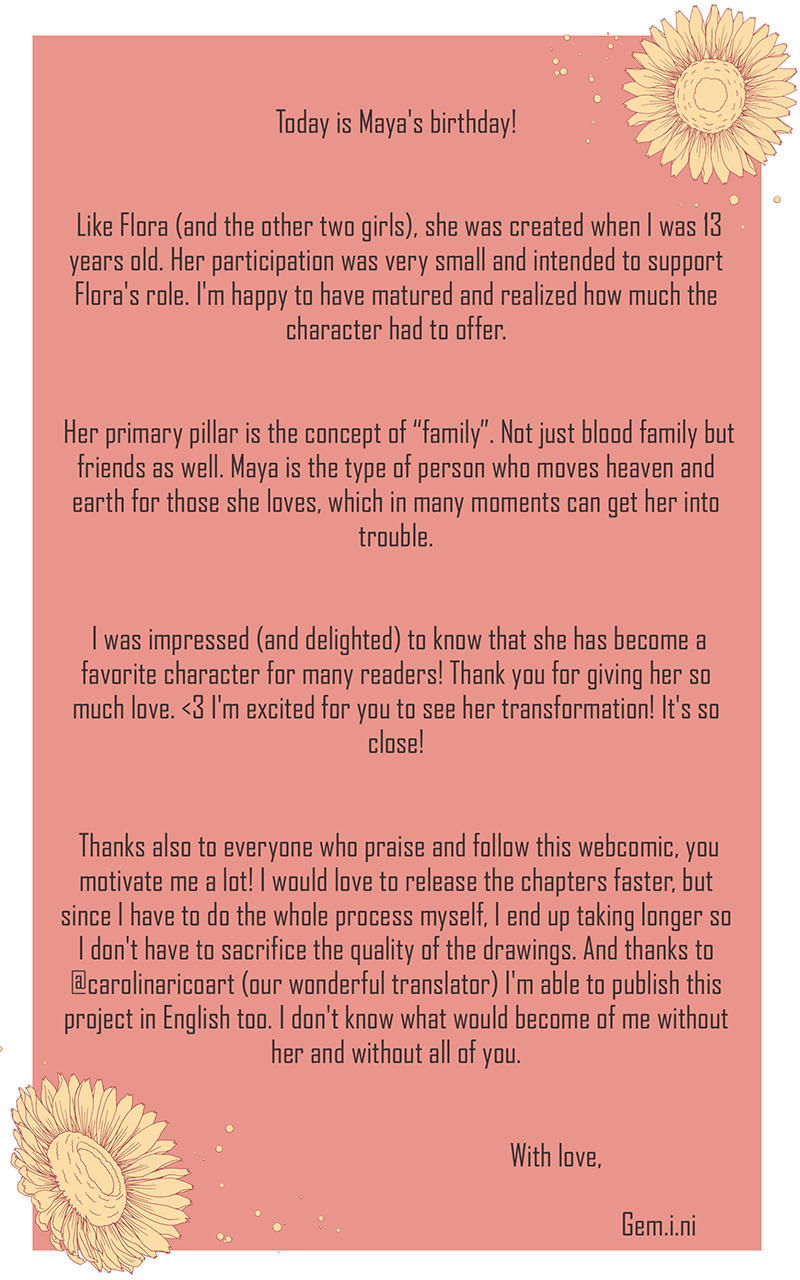 Today is Maya's birthday!

Like Flora (and the other two girls), she was created when I was 13 years old. Her participation was very small and intended to support Flora's role. I'm happy to have matured and realized how much the character had to offer.

Her primary pillar is the concept of "family". Not just blood family but friends as well. Maya is the type of person who moves heaven and earth for those she loves, which in many moments can get her into trouble.

I was impressed (and delighted) to know that she has become a favorite character for many readers! Thank you for giving her so much love. <3 I'm excited for you to see her transformation! It's so close!

Thanks also to everyone who praise and follow this webcomic, you motivate me a lot! I would love to release the chapters faster, but since I have to do the whole process myself, I end up taking longer so I don't have to sacrifice the quality of the drawings. And thanks to @carolinaricoart (our wonderful translator) I'm able to publish this project in English too. I don't know what would become of me without her and without all of you.

With love,

Gem.i.ni